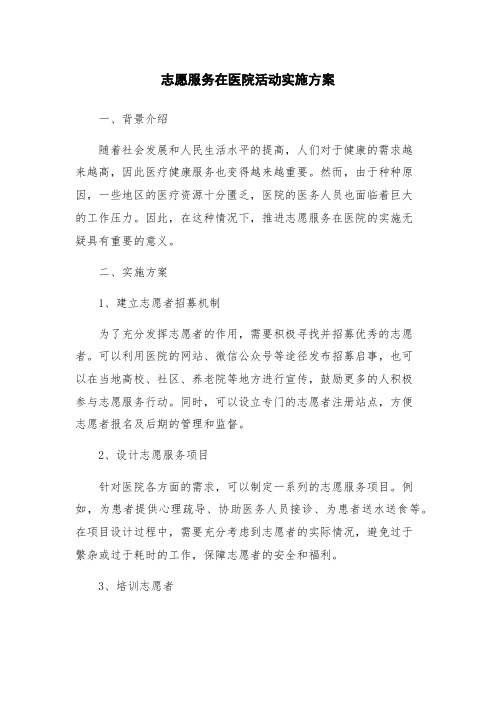 志愿服务在医院活动实施方案

一、背景介绍

随着社会发展和人民生活水平的提高，人们对于健康的需求越来越高，因此医疗健康服务也变得越来越重要。然而，由于种种原因，一些地区的医疗资源十分匮乏，医院的医务人员也面临着巨大的工作压力。因此，在这种情况下，推进志愿服务在医院的实施无疑具有重要的意义。

二、实施方案

1、建立志愿者招募机制

为了充分发挥志愿者的作用，需要积极寻找并招募优秀的志愿者。可以利用医院的网站、微信公众号等途径发布招募启事，也可以在当地高校、社区、养老院等地方进行宣传，鼓励更多的人积极参与志愿服务行动。同时，可以设立专门的志愿者注册站点，方便志愿者报名及后期的管理和监督。

2、设计志愿服务项目

针对医院各方面的需求，可以制定一系列的志愿服务项目。例如，为患者提供心理疏导、协助医务人员接诊、为患者送水送食等。在项目设计过程中，需要充分考虑到志愿者的实际情况，避免过于繁杂或过于耗时的工作，保障志愿者的安全和福利。

3、培训志愿者